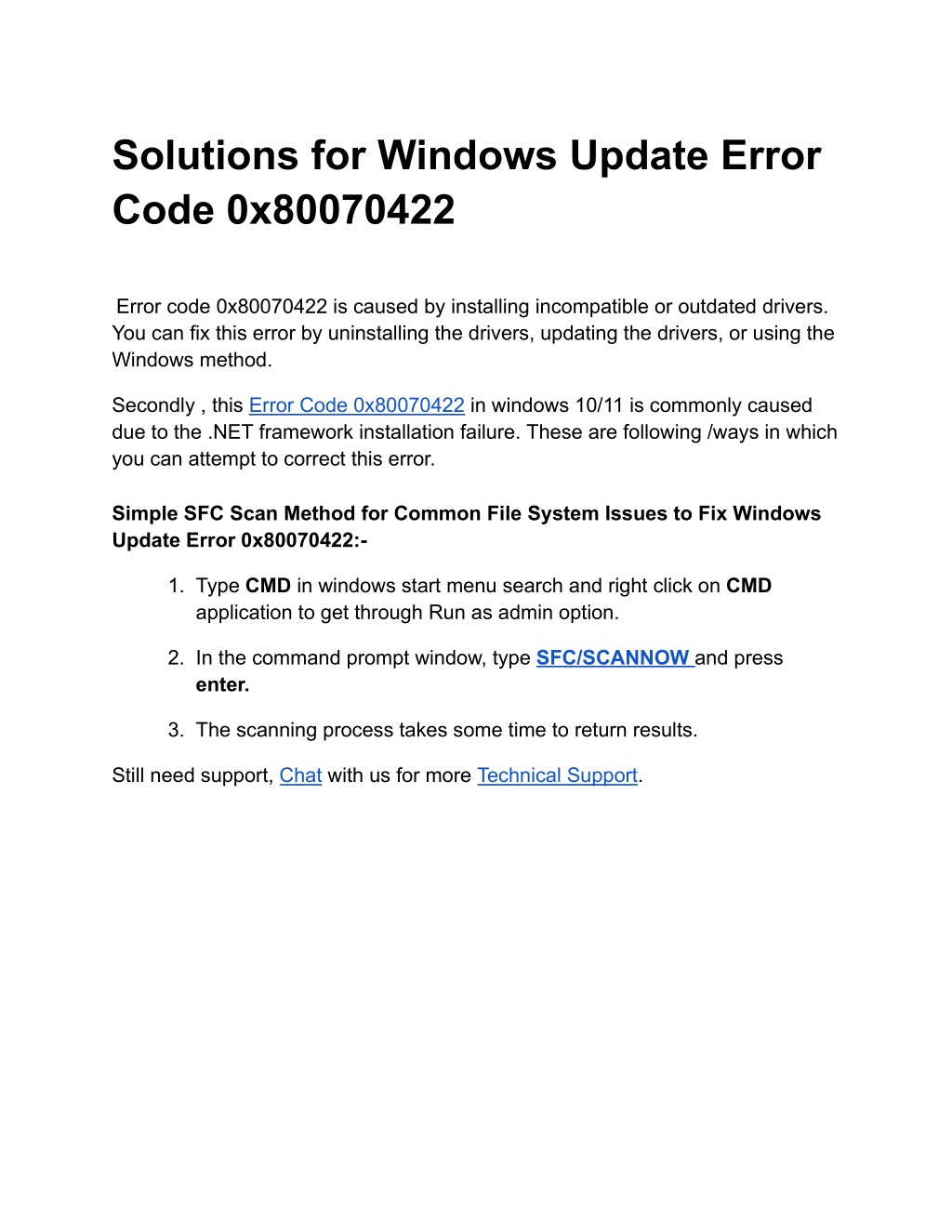 Solutions for Windows Update Error Code 0x80070422

Error code 0x80070422 is caused by installing incompatible or outdated drivers. You can fix this error by uninstalling the drivers, updating the drivers, or using the Windows method.

Secondly , this Error Code 0x80070422 in windows 10/11 is commonly caused due to the .NET framework installation failure. These are following /ways in which you can attempt to correct this error.

Simple SFC Scan Method for Common File System Issues to Fix Windows Update Error 0x80070422:-

1. Type CMD in windows start menu search and right click on CMD application to get through Run as admin option.

2. In the command prompt window, type SFC/SCANNOW and press enter.

3. The scanning process takes some time to return results.

Still need support, Chat with us for more Technical Support.